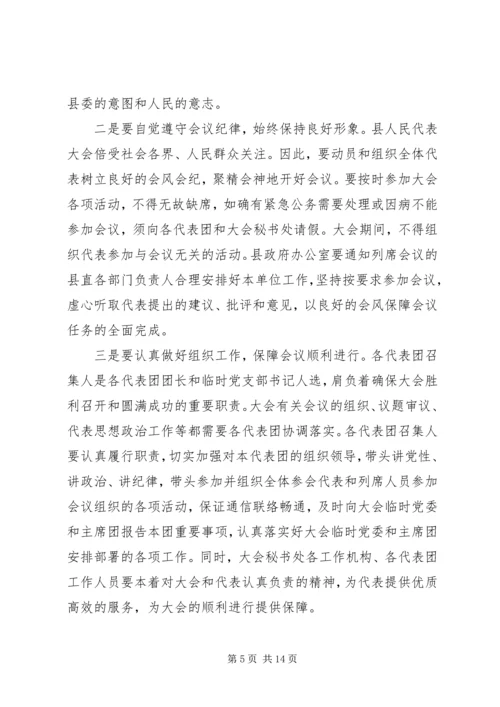 县委的意图和人民的意志。

二是要自觉遵守会议纪律，始终保持良好形象。县人民代表大会倍受社会各界、人民群众关注。因此，要动员和组织全体代表树立良好的会风会纪，聚精会神地开好会议。要按时参加大会各项活动，不得无故缺席，如确有紧急公务需要处理或因病不能参加会议，须向各代表团和大会秘书处请假。大会期间，不得组织代表参加与会议无关的活动。县政府办公室要通知列席会议的县直各部门负责人合理安排好本单位工作，坚持按要求参加会议，虚心听取代表提出的建议、批评和意见，以良好的会风保障会议任务的全面完成。

三是要认真做好组织工作，保障会议顺利进行。各代表团召集人是各代表团团长和临时党支部书记人选，肩负着确保大会胜利召开和圆满成功的重要职责。大会有关会议的组织、议题审议、代表思想政治工作等都需要各代表团协调落实。各代表团召集人要认真履行职责，切实加强对本代表团的组织领导，带头讲党性、讲政治、讲纪律，带头参加并组织全体参会代表和列席人员参加会议组织的各项活动，保证通信联络畅通，及时向大会临时党委和主席团报告本团重要事项，认真落实好大会临时党委和主席团安排部署的各项工作。同时，大会秘书处各工作机构、各代表团工作人员要本着对大会和代表认真负责的精神，为代表提供优质高效的服务，为大会的顺利进行提供保障。

第 5 页 共 14 页